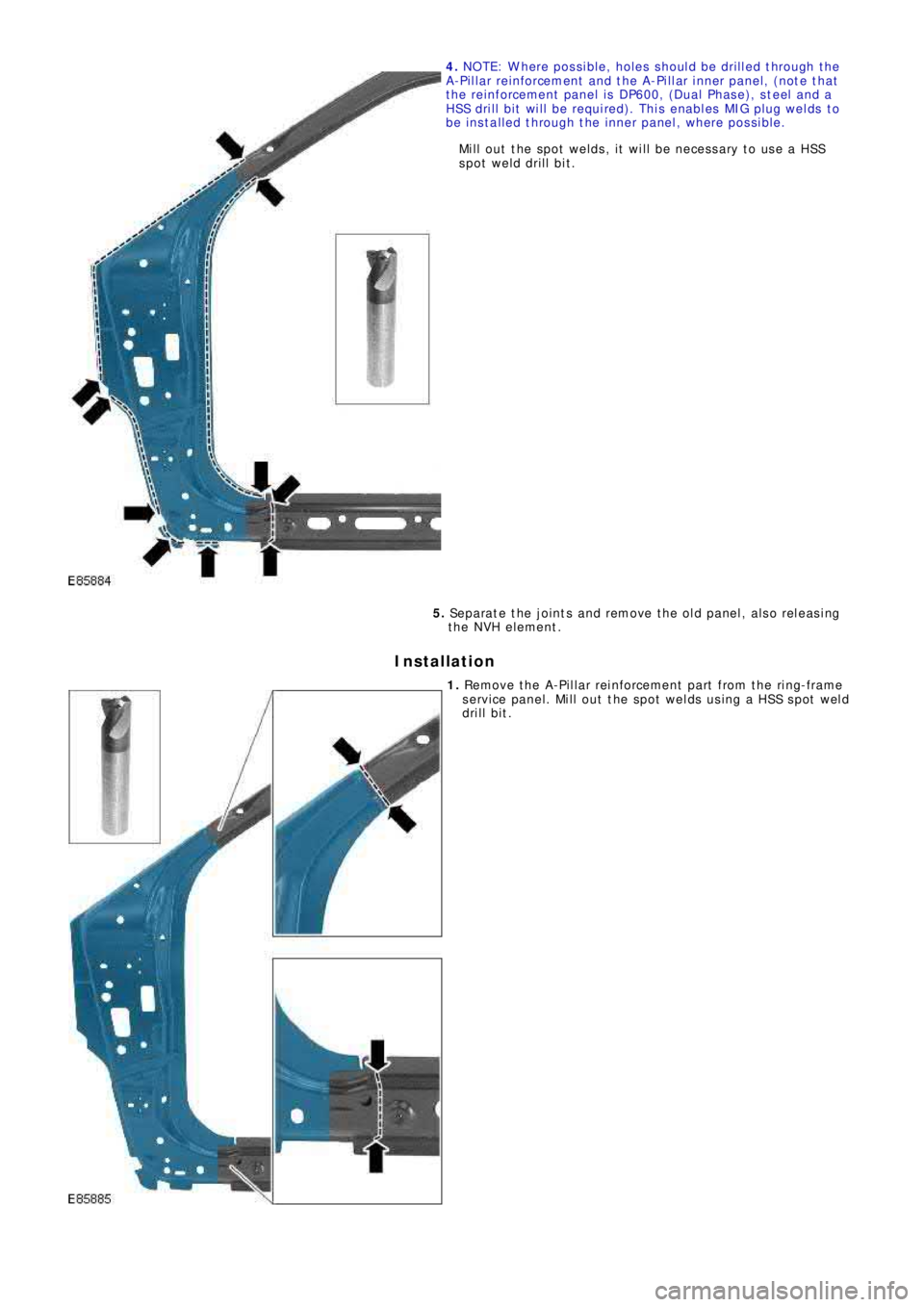 4. NOTE: Where possible, holes should be drilled through the A-Pillar reinforcement and the A-Pillar inner panel, (note that the reinforcement panel is DP600, (Dual Phase), steel and a HSS drill bit will be required). This enables MIG plug welds to be installed through the inner panel, where possible.

Mill out the spot welds, it will be necessary to use a HSS spot weld drill bit.

E85884

5. Separate the joints and remove the old panel, also releasing the NVH element.

Installation

1. Remove the A-Pillar reinforcement part from the ring-frame service panel. Mill out the spot welds using a HSS spot weld drill bit.

E85885

carmanualsonline.info